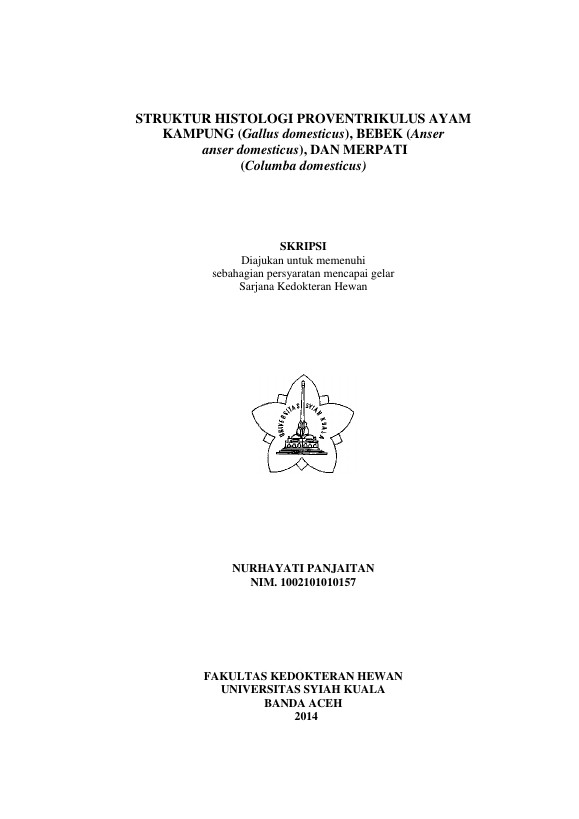 STRUKTUR HISTOLOGI PROVENTRIKULUS AYAM KAMPUNG (Gallus domesticus), BEBEK (Anser anser domesticus), DAN MERPATI (Columba domesticus)

SKRIPSI
Diajukan untuk memenuhi sebahagian persyaratan mencapai gelar Sarjana Kedokteran Hewan

UNIVERSITAS SYIAH KUALA

NURHAYATI PANJAITAN
NIM. 1002101010157

FAKULTAS KEDOKTERAN HEWAN
UNIVERSITAS SYIAH KUALA
BANDA ACEH
2014